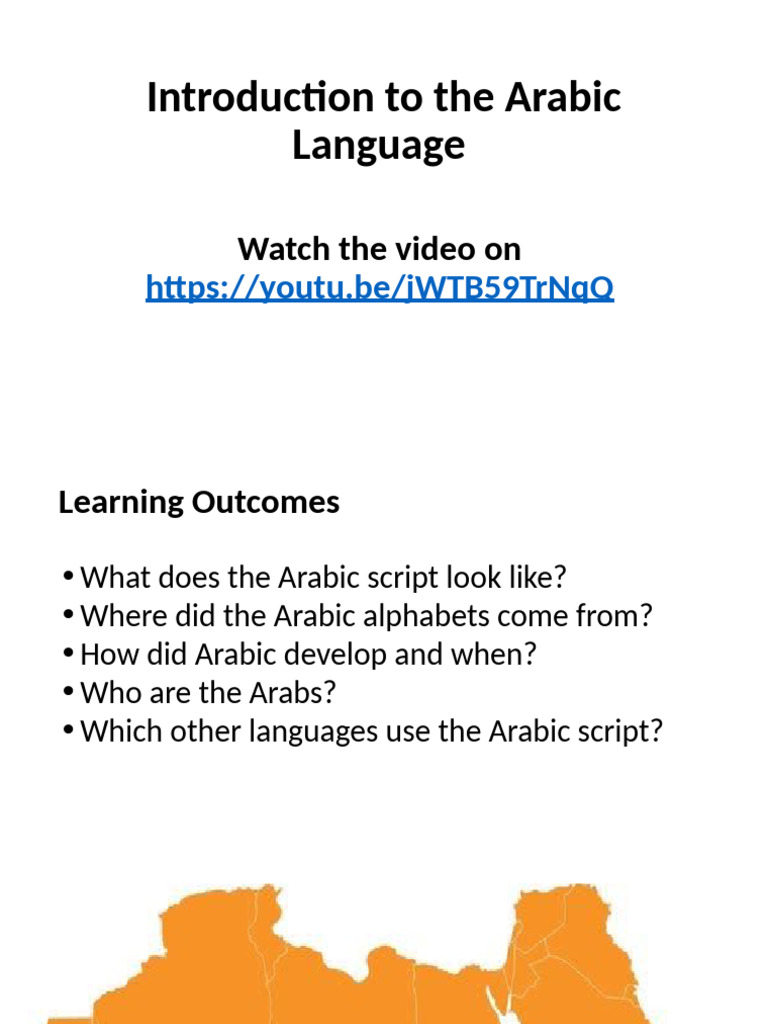 Introduction to the Arabic Language

Watch the video on https://youtu.be/jWTB59TrNqQ

Learning Outcomes

• What does the Arabic script look like?
• Where did the Arabic alphabets come from?
• How did Arabic develop and when?
• Who are the Arabs?
• Which other languages use the Arabic script?